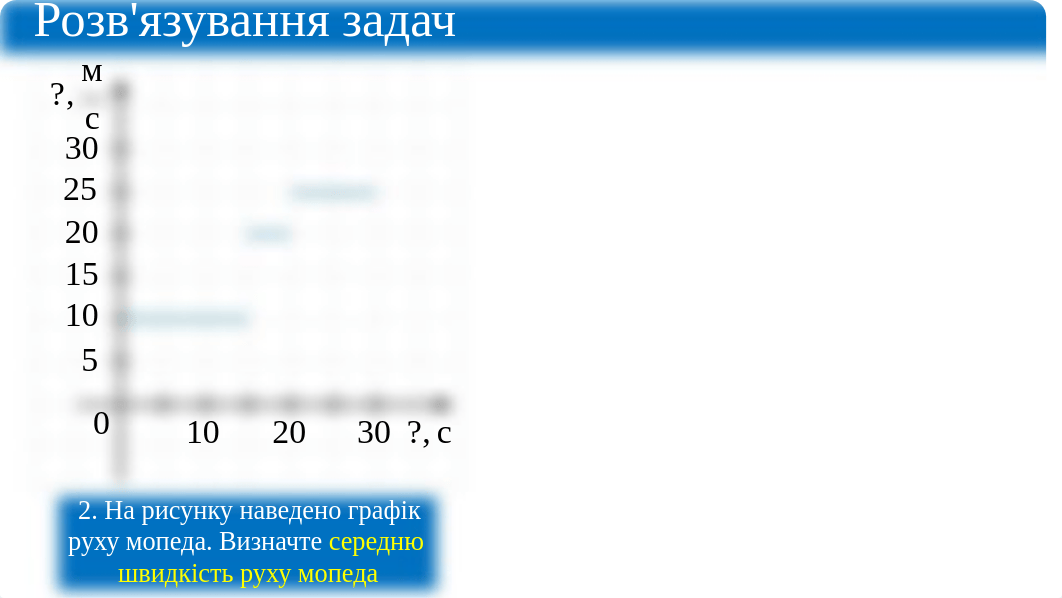 Розв'язування задач

?, $\frac{м}{с}$

30
25
20
15
10
5
0

10 20 30 ?, с

2. На рисунку наведено графік руху мопеда. Визначте середню швидкість руху мопеда